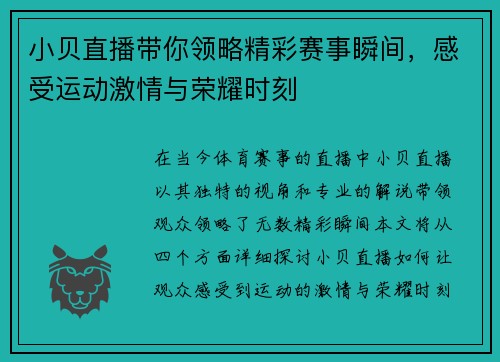 小贝直播带你领略精彩赛事瞬间，感受运动激情与荣耀时刻

在当今体育赛事的直播中小贝直播以其独特的视角和专业的解说带领观众领略了无数精彩瞬间本文将从四个方面详细探讨小贝直播如何让观众感受到运动的激情与荣耀时刻